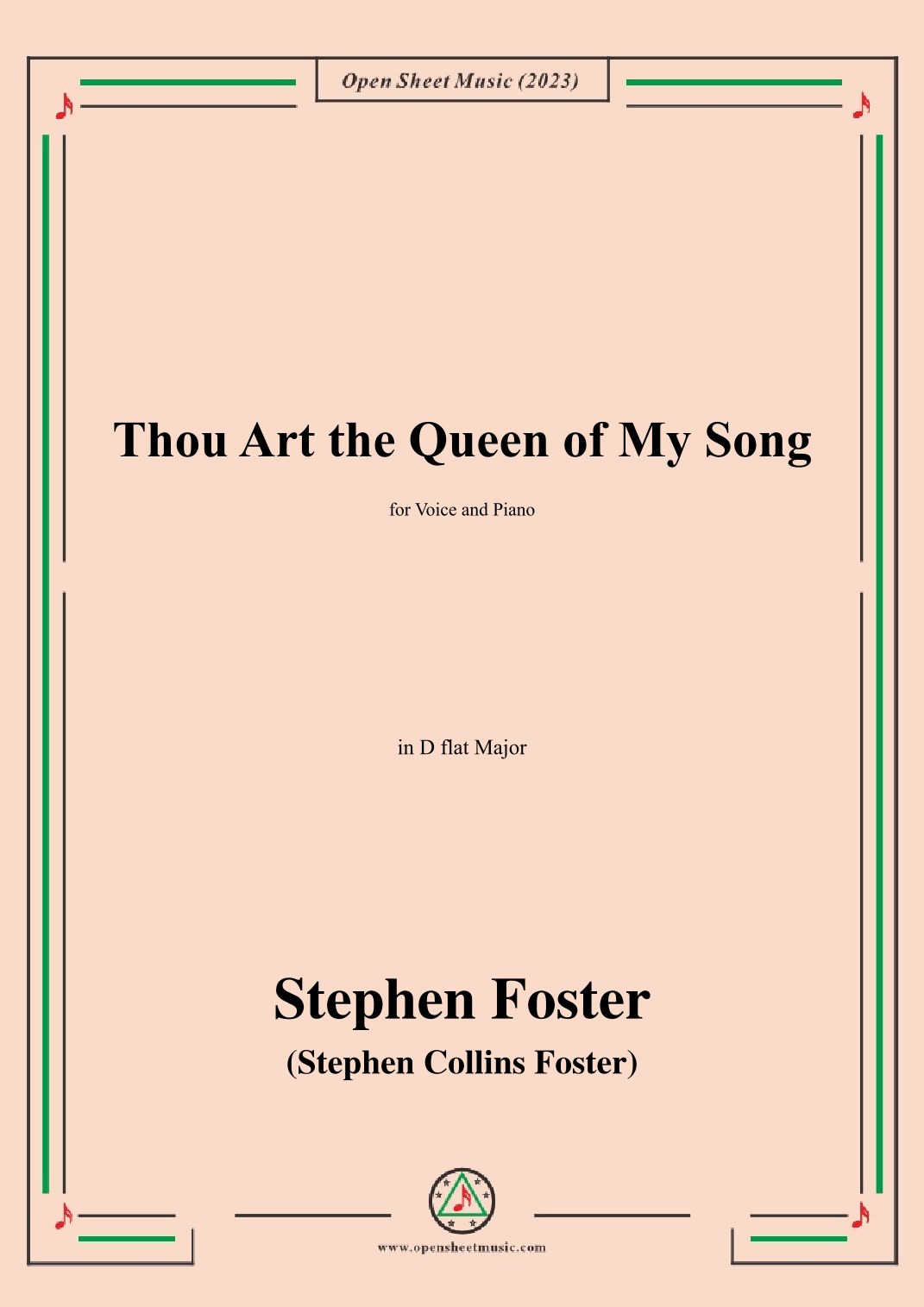 Open Sheet Music (2023)

Thou Art the Queen of My Song

for Voice and Piano

in D flat Major

Stephen Foster

(Stephen Collins Foster)

www.opensheetmusic.com